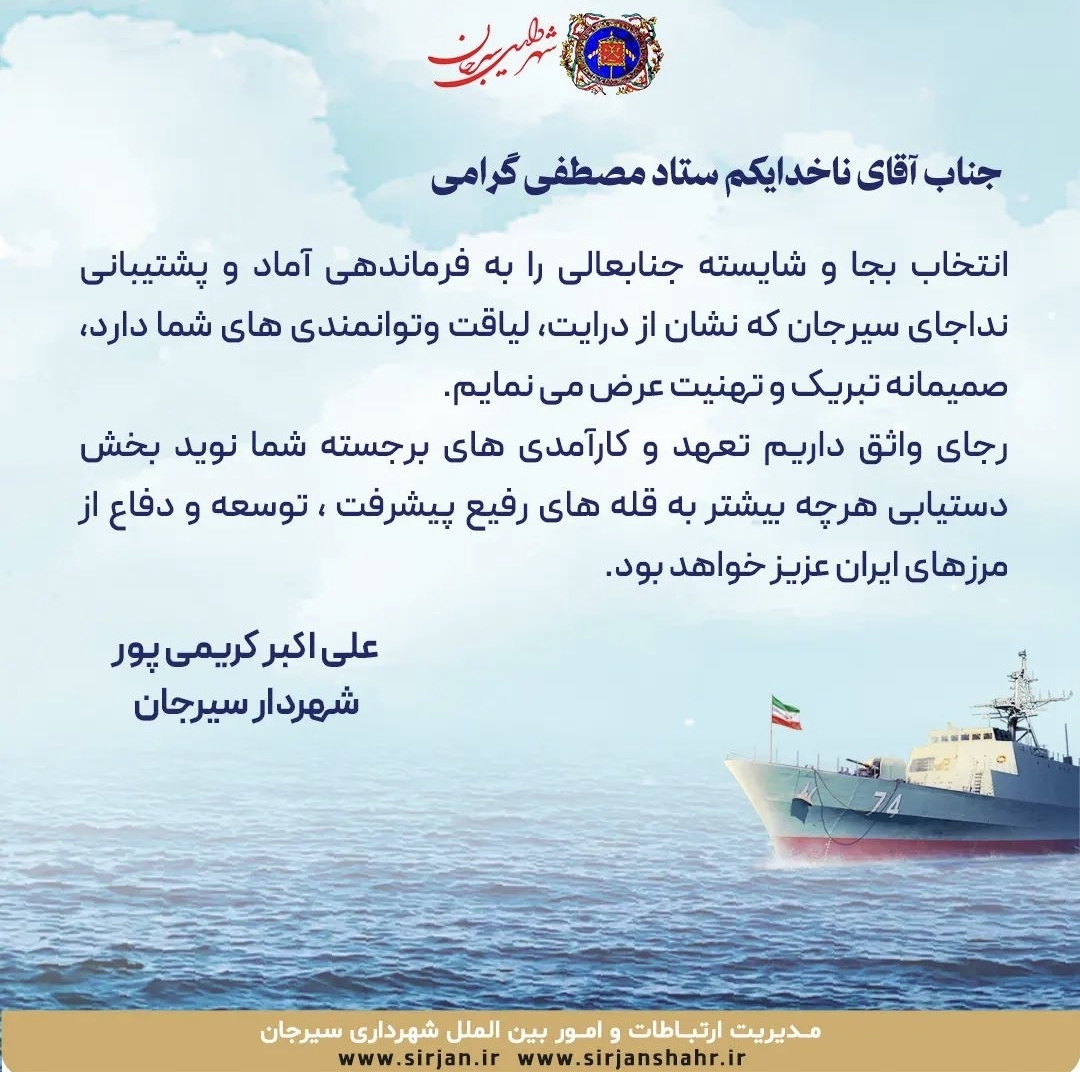 شهر طلایی سیرجان

جناب آقای ناخدایکم ستاد مصطفی گرامی

انتخاب بجا و شایسته جنابعالی را به فرماندهی آماد و پشتیبانی نداجای سیرجان که نشان از درایت، لیاقت وتوانمندی های شما دارد، صمیمانه تبریک و تهنیت عرض می نمایم.
رجای واثق داریم تعهد و کارآمدی های برجسته شما نوید بخش دستیابی هرچه بیشتر به قله های رفیع پیشرفت ، توسعه و دفاع از مرزهای ایران عزیز خواهد بود.

علی اکبر کریمی پور
شهردار سیرجان

74

مدیریت ارتباطات و امور بین الملل شهرداری سیرجان
www.sirjan.ir www.sirjanshahr.ir